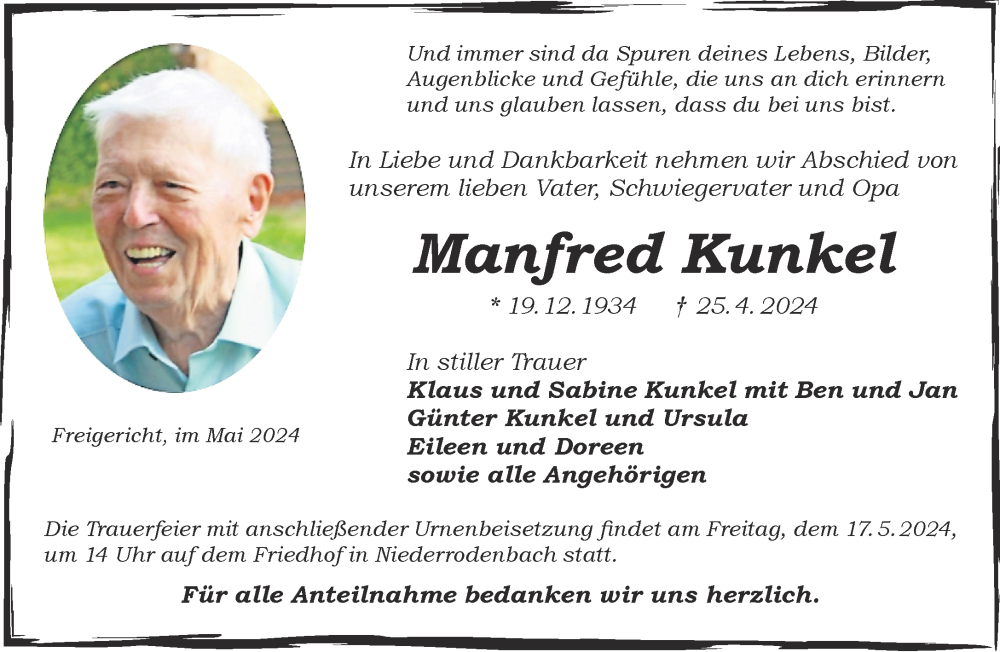 Und immer sind da Spuren deines Lebens, Bilder, Augenblicke und Gefühle, die uns an dich erinnern und uns glauben lassen, dass du bei uns bist.

In Liebe und Dankbarkeit nehmen wir Abschied von unserem lieben Vater, Schwiegervater und Opa

Manfred Kunkel

* 19. 12. 1934 † 25. 4. 2024

In stiller Trauer
Klaus und Sabine Kunkel mit Ben und Jan
Günter Kunkel und Ursula
Eileen und Doreen
sowie alle Angehörigen

Freigericht, im Mai 2024

Die Trauerfeier mit anschließender Urnenbeisetzung findet am Freitag, dem 17. 5. 2024, um 14 Uhr auf dem Friedhof in Niederrodenbach statt.

Für alle Anteilnahme bedanken wir uns herzlich.